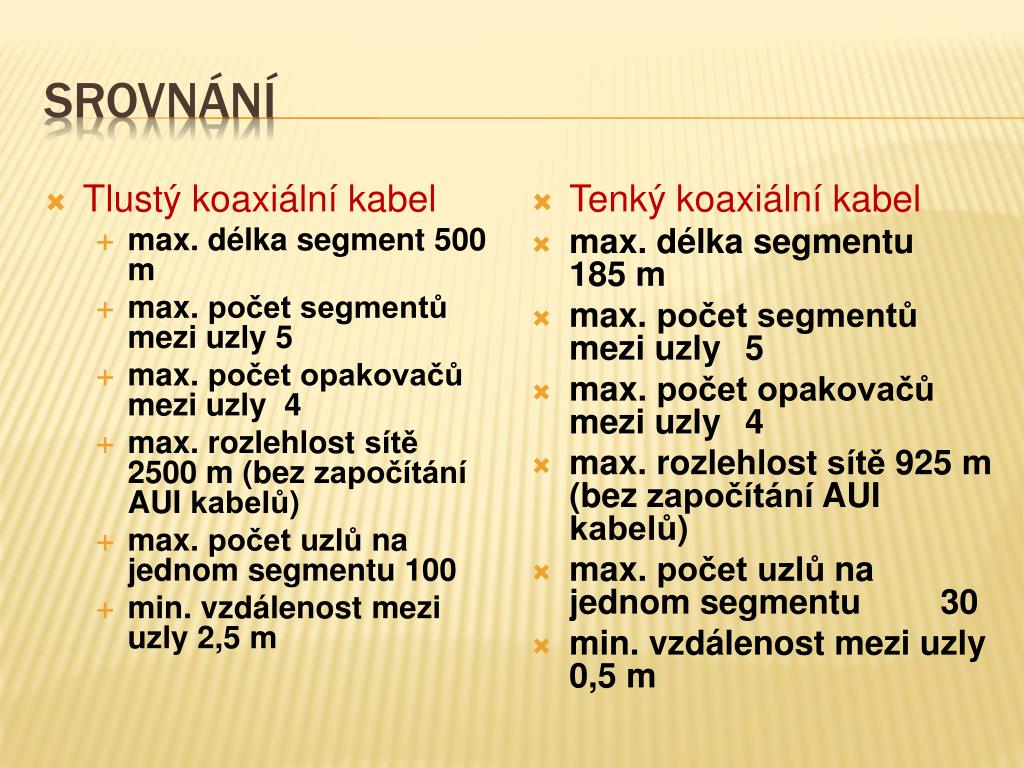 SROVNÁNÍ

Tlustý koaxiální kabel
max. délka segment 500 m
max. počet segmentů mezi uzly 5
max. počet opakovačů mezi uzly 4
max. rozlehlost sítě 2500 m (bez započítání AUI kabelů)
max. počet uzlů na jednom segmentu 100
min. vzdálenost mezi uzly 2,5 m

Tenký koaxiální kabel
max. délka segmentu 185 m
max. počet segmentů mezi uzly 5
max. počet opakovačů mezi uzly 4
max. rozlehlost sítě 925 m (bez započítání AUI kabelů)
max. počet uzlů na jednom segmentu 30
min. vzdálenost mezi uzly 0,5 m